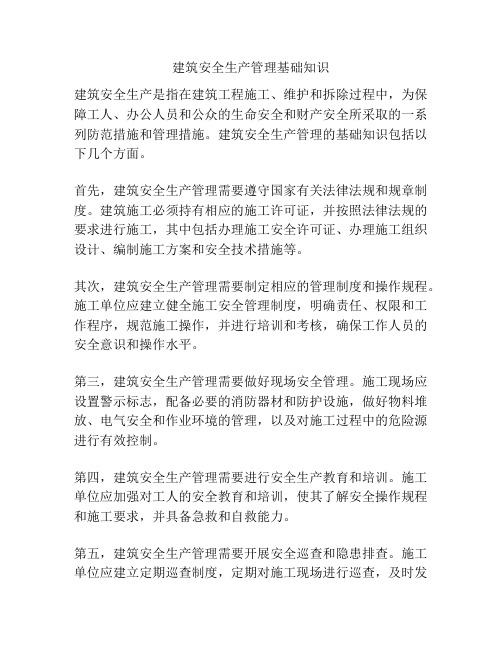 建筑安全生产管理基础知识

建筑安全生产是指在建筑工程施工、维护和拆除过程中，为保障工人、办公人员和公众的生命安全和财产安全所采取的一系列防范措施和管理措施。建筑安全生产管理的基础知识包括以下几个方面。

首先，建筑安全生产管理需要遵守国家有关法律法规和规章制度。建筑施工必须持有相应的施工许可证，并按照法律法规的要求进行施工，其中包括办理施工安全许可证、办理施工组织设计、编制施工方案和安全技术措施等。

其次，建筑安全生产管理需要制定相应的管理制度和操作规程。施工单位应建立健全施工安全管理制度，明确责任、权限和工作程序，规范施工操作，并进行培训和考核，确保工作人员的安全意识和操作水平。

第三，建筑安全生产管理需要做好现场安全管理。施工现场应设置警示标志，配备必要的消防器材和防护设施，做好物料堆放、电气安全和作业环境的管理，以及对施工过程中的危险源进行有效控制。

第四，建筑安全生产管理需要进行安全生产教育和培训。施工单位应加强对工人的安全教育和培训，使其了解安全操作规程和施工要求，并具备急救和自救能力。

第五，建筑安全生产管理需要开展安全巡查和隐患排查。施工单位应建立定期巡查制度，定期对施工现场进行巡查，及时发